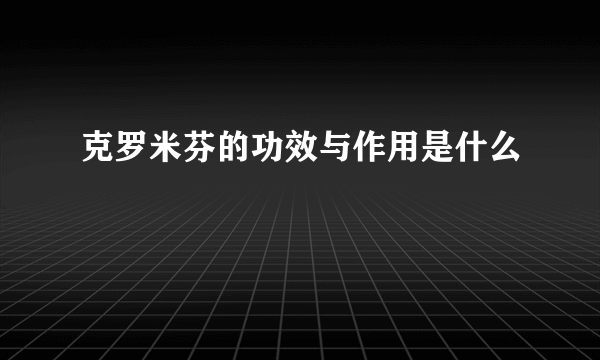 克罗米芬的功效与作用是什么